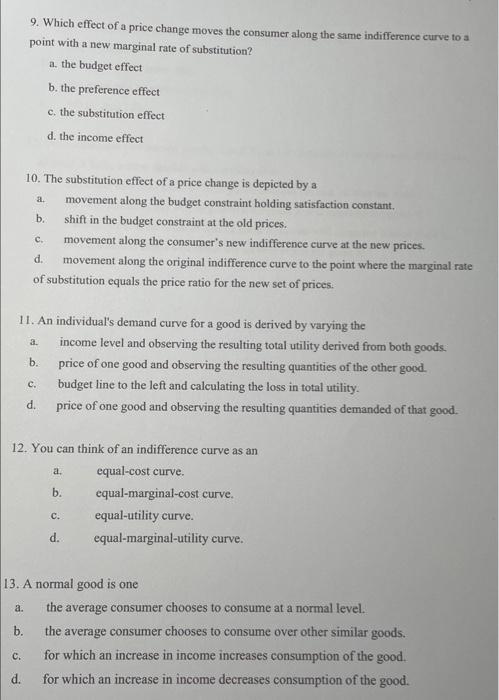 9. Which effect of a price change moves the consumer along the same indifference curve to a point with a new marginal rate of substitution?

a. the budget effect

b. the preference effect

c. the substitution effect

d. the income effect

10. The substitution effect of a price change is depicted by a

a. movement along the budget constraint holding satisfaction constant.

b. shift in the budget constraint at the old prices.

c. movement along the consumer's new indifference curve at the new prices.

d. movement along the original indifference curve to the point where the marginal rate of substitution equals the price ratio for the new set of prices.

11. An individual's demand curve for a good is derived by varying the

a. income level and observing the resulting total utility derived from both goods.

b. price of one good and observing the resulting quantities of the other good.

c. budget line to the left and calculating the loss in total utility.

d. price of one good and observing the resulting quantities demanded of that good.

12. You can think of an indifference curve as an

a. equal-cost curve.

b. equal-marginal-cost curve.

c. equal-utility curve.

d. equal-marginal-utility curve.

13. A normal good is one

a. the average consumer chooses to consume at a normal level.

b. the average consumer chooses to consume over other similar goods.

c. for which an increase in income increases consumption of the good.

d. for which an increase in income decreases consumption of the good.